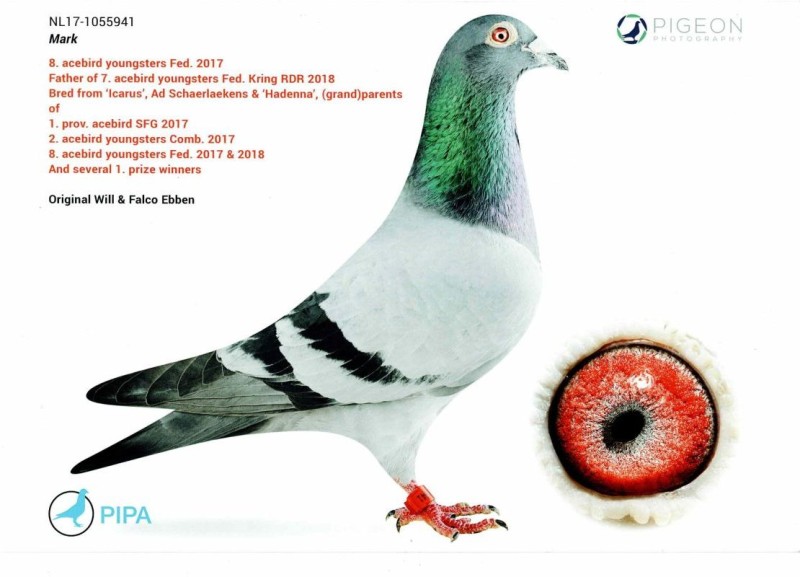 NL17-1055941
Mark

8. acebird youngsters Fed. 2017
Father of 7. acebird youngsters Fed. Kring RDR 2018
Bred from 'Icarus', Ad Schaerlaekens & 'Hadenna', (grand)parents of
1. prov. acebird SFG 2017
2. acebird youngsters Comb. 2017
8. acebird youngsters Fed. 2017 & 2018
And several 1. prize winners

Original Will & Falco Ebben

PIGEON
PHOTOGRAPHY

PIPA